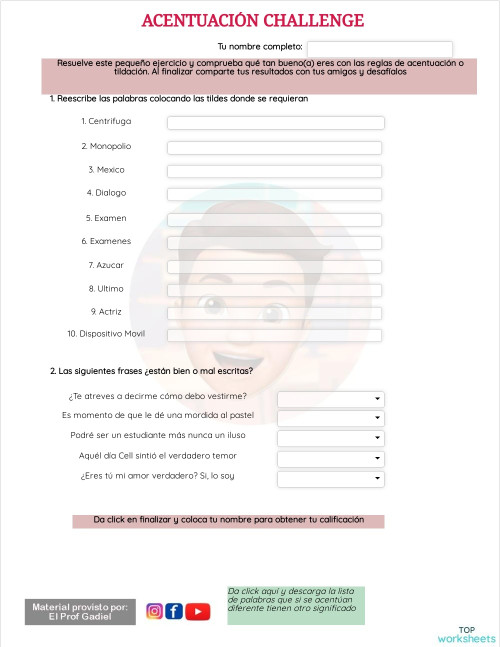 ACENTUACIÓN CHALLENGE

Tu nombre completo:

Resuelve este pequeño ejercicio y comprueba qué tan bueno(a) eres con las reglas de acentuación o tildación. Al finalizar comparte tus resultados con tus amigos y desafíalos

1. Reescribe las palabras colocando las tildes donde se requieran

1. Centrifuga

2. Monopolio

3. Mexico

4. Dialogo

5. Examen

6. Examenes

7. Azucar

8. Ultimo

9. Actriz

10. Dispositivo Movil

2. Las siguientes frases ¿están bien o mal escritas?

¿Te atreves a decirme cómo debo vestirme?

Es momento de que le dé una mordida al pastel

Podré ser un estudiante más nunca un iluso

Aquél día Cell sintió el verdadero temor

¿Eres tú mi amor verdadero? Si, lo soy

Da click en finalizar y coloca tu nombre para obtener tu calificación

Material provisto por: El Prof Gadiel

Da click aquí y descarga la lista de palabras que si se acentúan diferente tienen otro significado

TOP worksheets